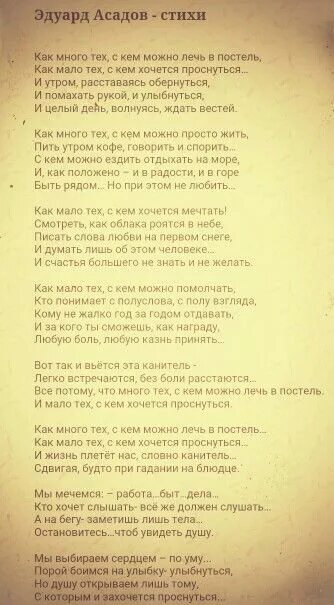 Эдуард Асадов - стихи

Как много тех, с кем можно лечь в постель,
Как мало тех, с кем хочется проснуться...
И утром, расставаясь обернуться,
И помахать рукой, и улыбнуться,
И целый день, волнуясь, ждать вестей.

Как много тех, с кем можно просто жить,
Пить утром кофе, говорить и спорить...
С кем можно ездить отдыхать на море,
И, как положено – и в радости, и в горе
Быть рядом... Но при этом не любить...

Как мало тех, с кем хочется мечтать!
Смотреть, как облака роятся в небе,
Писать слова любви на первом снеге,
И думать лишь об этом человеке...
И счастья большего не знать и не желать.

Как мало тех, с кем можно помолчать,
Кто понимает с полуслова, с полу взгляда,
Кому не жалко год за годом отдавать,
И за кого ты сможешь, как награду,
Любую боль, любую казнь принять...

Вот так и вьётся эта канитель -
Легко встречаются, без боли расстаются...
Все потому, что много тех, с кем можно лечь в постель.
И мало тех, с кем хочется проснуться.

Как много тех, с кем можно лечь в постель...
Как мало тех, с кем хочется проснуться...
И жизнь плетёт нас, словно канитель...
Сдвигая, будто при гадании на блюдце.

Мы мечемся: – работа...быт...дела...
Кто хочет слышать- всё же должен слушать...
А на бегу- заметишь лишь тела...
Остановитесь...чтоб увидеть душу.

Мы выбираем сердцем – по уму...
Порой боимся на улыбку- улыбнуться,
Но душу открываем лишь тому,
С которым и захочется проснуться...